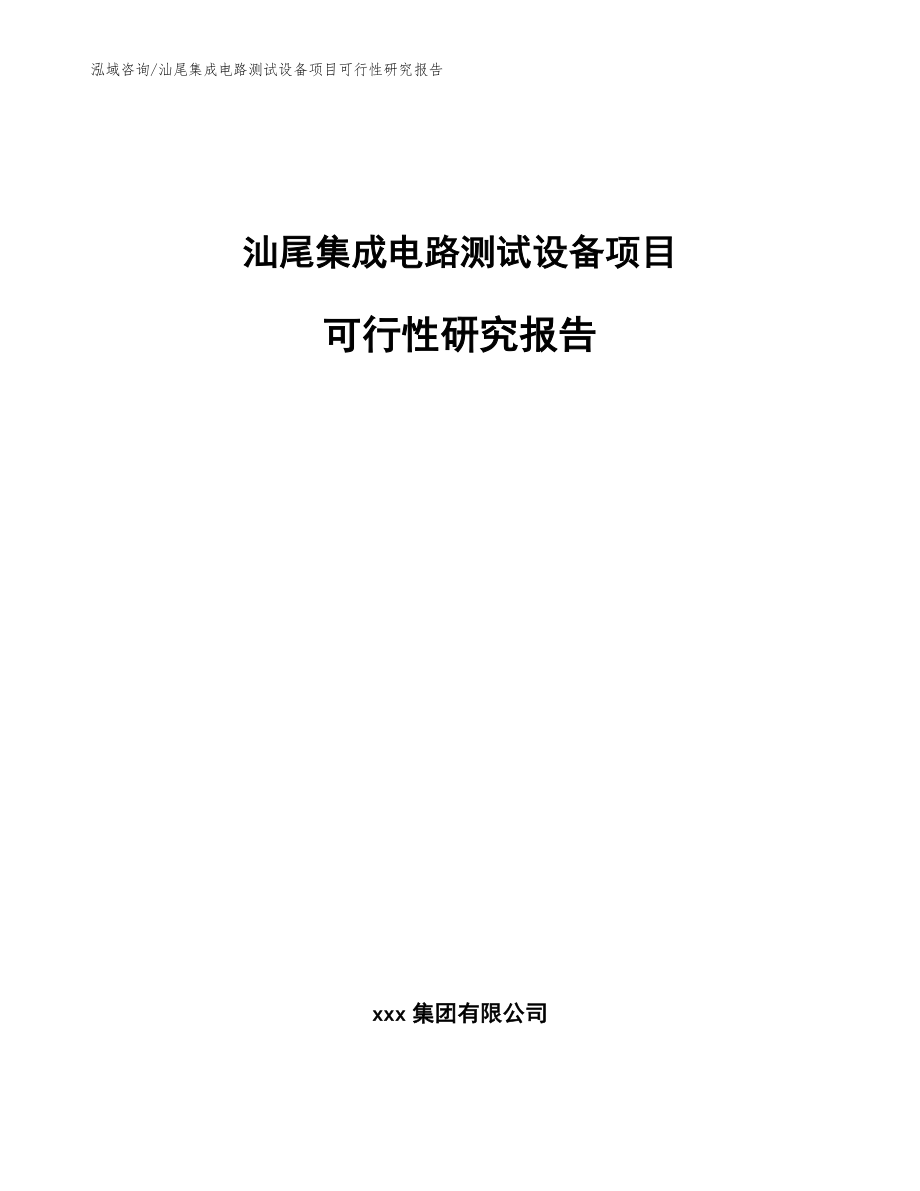 泓域咨询/汕尾集成电路测试设备项目可行性研究报告

汕尾集成电路测试设备项目

可行性研究报告

xxx 集团有限公司